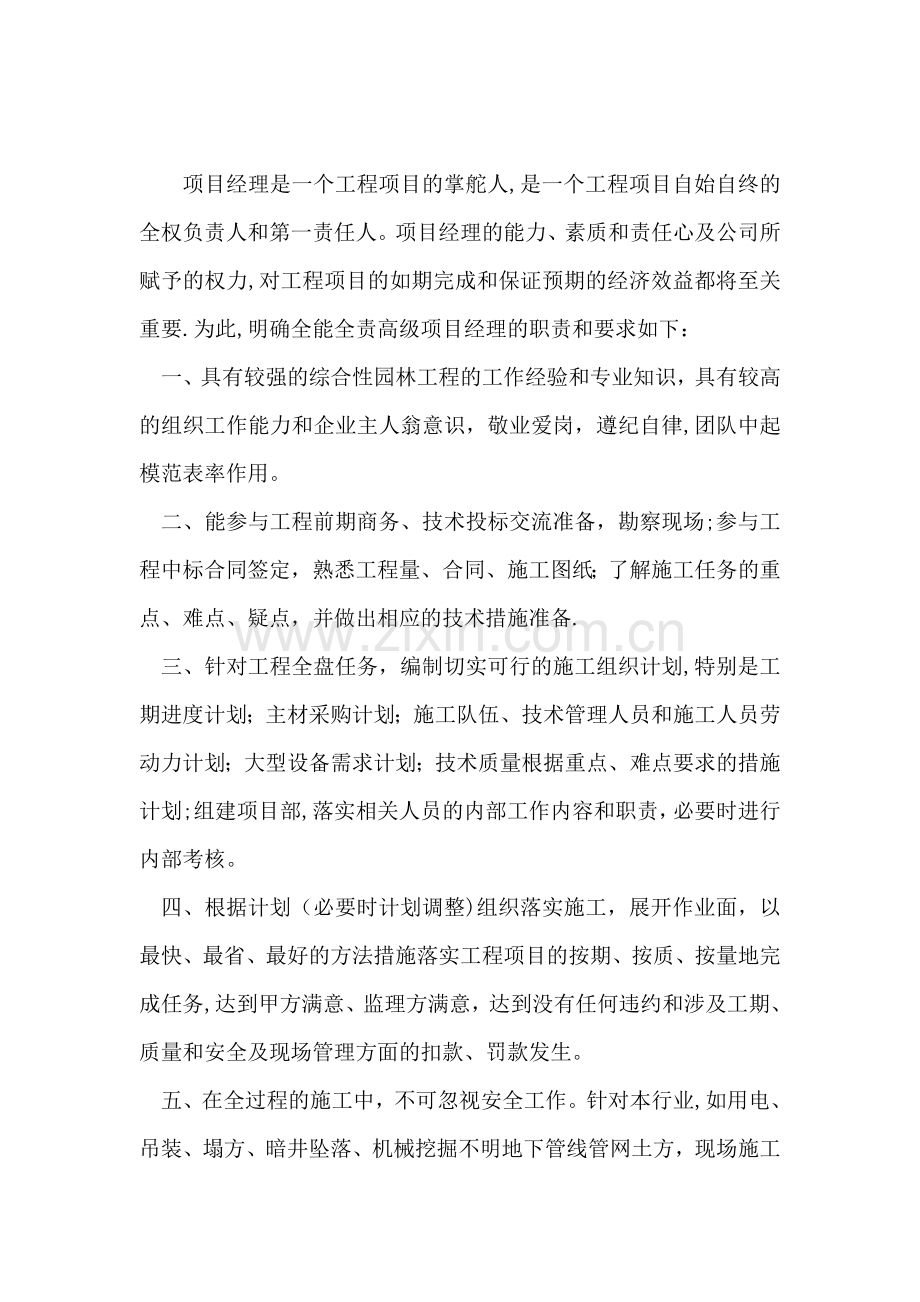 项目经理是一个工程项目的掌舵人,是一个工程项目自始自终的全权负责人和第一责任人。项目经理的能力、素质和责任心及公司所赋予的权力,对工程项目的如期完成和保证预期的经济效益都将至关重要.为此,明确全能全责高级项目经理的职责和要求如下：

一、具有较强的综合性园林工程的工作经验和专业知识，具有较高的组织工作能力和企业主人翁意识，敬业爱岗，遵纪自律,团队中起模范表率作用。

二、能参与工程前期商务、技术投标交流准备，勘察现场;参与工程中标合同签定，熟悉工程量、合同、施工图纸;了解施工任务的重点、难点、疑点，并做出相应的技术措施准备.

三、针对工程全盘任务，编制切实可行的施工组织计划,特别是工期进度计划；主材采购计划；施工队伍、技术管理人员和施工人员劳动力计划；大型设备需求计划；技术质量根据重点、难点要求的措施计划;组建项目部,落实相关人员的内部工作内容和职责，必要时进行内部考核。

四、根据计划（必要时计划调整)组织落实施工，展开作业面，以最快、最省、最好的方法措施落实工程项目的按期、按质、按量地完成任务,达到甲方满意、监理方满意，达到没有任何违约和涉及工期、质量和安全及现场管理方面的扣款、罚款发生。

五、在全过程的施工中，不可忽视安全工作。针对本行业,如用电、吊装、塌方、暗井坠落、机械挖掘不明地下管线管网土方，现场施工

www.zixin.com.cn